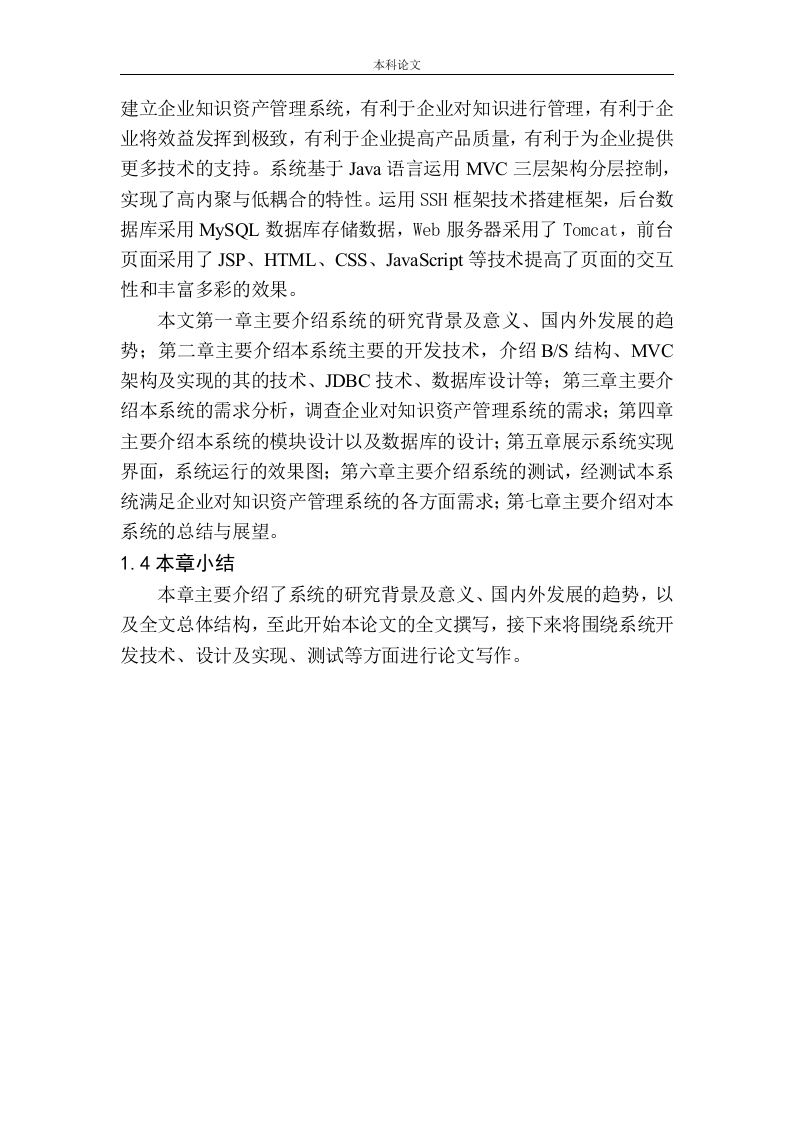 本科论文

建立企业知识资产管理系统，有利于企业对知识进行管理，有利于企业将效益发挥到极致，有利于企业提高产品质量，有利于为企业提供更多技术的支持。系统基于 Java 语言运用 MVC 三层架构分层控制，实现了高内聚与低耦合的特性。运用 SSH 框架技术搭建框架，后台数据库采用 MySQL 数据库存储数据，Web 服务器采用了 Tomcat，前台页面采用了 JSP、HTML、CSS、JavaScript 等技术提高了页面的交互性和丰富多彩的效果。

本文第一章主要介绍系统的研究背景及意义、国内外发展的趋势；第二章主要介绍本系统主要的开发技术，介绍 B/S 结构、MVC 架构及实现的其的技术、JDBC 技术、数据库设计等；第三章主要介绍本系统的需求分析，调查企业对知识资产管理系统的需求；第四章主要介绍本系统的模块设计以及数据库的设计；第五章展示系统实现界面，系统运行的效果图；第六章主要介绍系统的测试，经测试本系统满足企业对知识资产管理系统的各方面需求；第七章主要介绍对本系统的总结与展望。

1.4 本章小结

本章主要介绍了系统的研究背景及意义、国内外发展的趋势，以及全文总体结构，至此开始本论文的全文撰写，接下来将围绕系统开发技术、设计及实现、测试等方面进行论文写作。